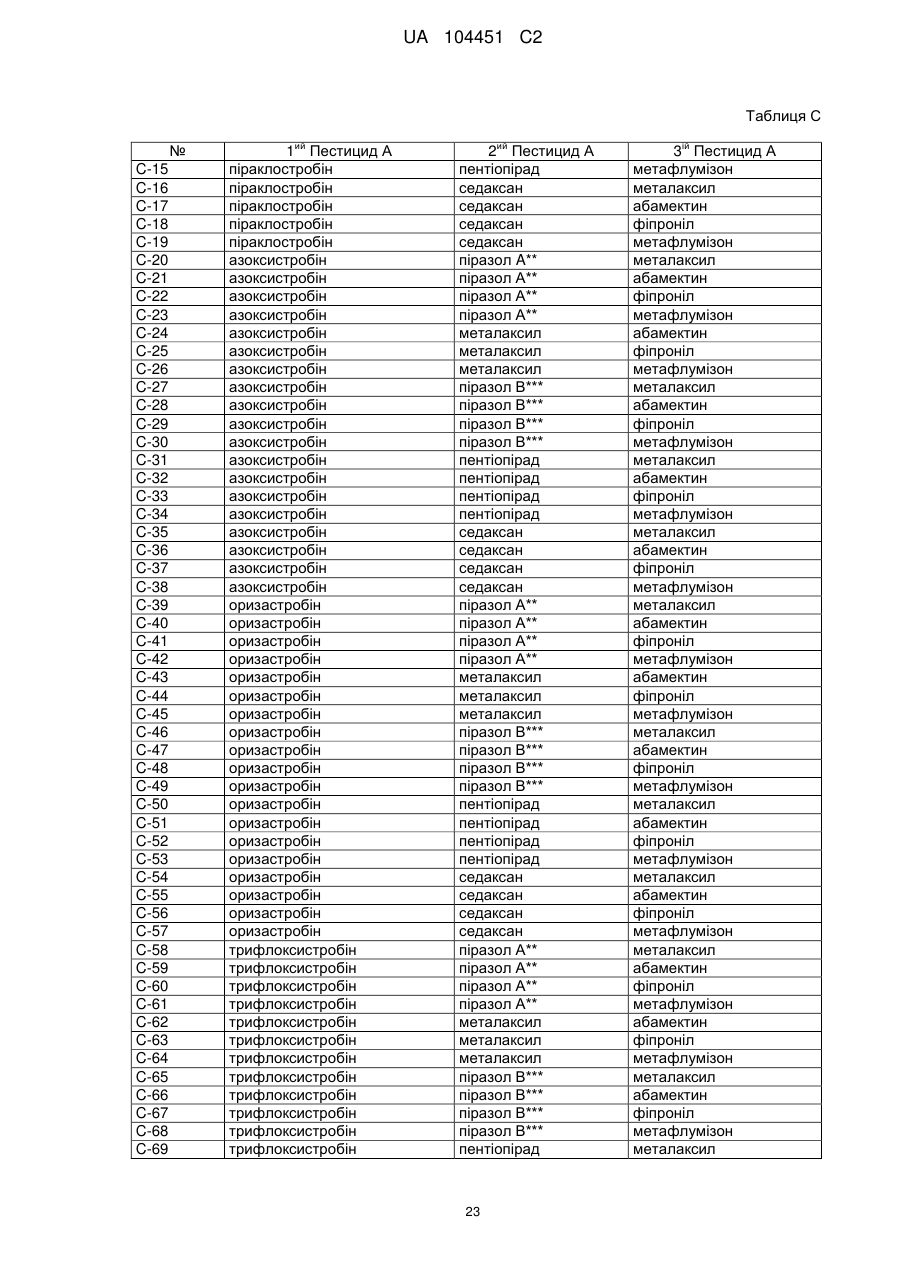 UA 104451 C2

Таблиця С

| № | 1$^{ий}$ Пестицид А | 2$^{ий}$ Пестицид А | 3$^{ій}$ Пестицид А |
|---|---|---|---|
| С-15 | піраклостробін | пентіопірад | метафлумізон |
| С-16 | піраклостробін | седаксан | металаксил |
| С-17 | піраклостробін | седаксан | абамектин |
| С-18 | піраклостробін | седаксан | фіпроніл |
| С-19 | піраклостробін | седаксан | метафлумізон |
| С-20 | азоксистробін | піразол А** | металаксил |
| С-21 | азоксистробін | піразол А** | абамектин |
| С-22 | азоксистробін | піразол А** | фіпроніл |
| С-23 | азоксистробін | піразол А** | метафлумізон |
| С-24 | азоксистробін | металаксил | абамектин |
| С-25 | азоксистробін | металаксил | фіпроніл |
| С-26 | азоксистробін | металаксил | метафлумізон |
| С-27 | азоксистробін | піразол В*** | металаксил |
| С-28 | азоксистробін | піразол В*** | абамектин |
| С-29 | азоксистробін | піразол В*** | фіпроніл |
| С-30 | азоксистробін | піразол В*** | метафлумізон |
| С-31 | азоксистробін | пентіопірад | металаксил |
| С-32 | азоксистробін | пентіопірад | абамектин |
| С-33 | азоксистробін | пентіопірад | фіпроніл |
| С-34 | азоксистробін | пентіопірад | метафлумізон |
| С-35 | азоксистробін | седаксан | металаксил |
| С-36 | азоксистробін | седаксан | абамектин |
| С-37 | азоксистробін | седаксан | фіпроніл |
| С-38 | азоксистробін | седаксан | метафлумізон |
| С-39 | оризастробін | піразол А** | металаксил |
| С-40 | оризастробін | піразол А** | абамектин |
| С-41 | оризастробін | піразол А** | фіпроніл |
| С-42 | оризастробін | піразол А** | метафлумізон |
| С-43 | оризастробін | металаксил | абамектин |
| С-44 | оризастробін | металаксил | фіпроніл |
| С-45 | оризастробін | металаксил | метафлумізон |
| С-46 | оризастробін | піразол В*** | металаксил |
| С-47 | оризастробін | піразол В*** | абамектин |
| С-48 | оризастробін | піразол В*** | фіпроніл |
| С-49 | оризастробін | піразол В*** | метафлумізон |
| С-50 | оризастробін | пентіопірад | металаксил |
| С-51 | оризастробін | пентіопірад | абамектин |
| С-52 | оризастробін | пентіопірад | фіпроніл |
| С-53 | оризастробін | пентіопірад | метафлумізон |
| С-54 | оризастробін | седаксан | металаксил |
| С-55 | оризастробін | седаксан | абамектин |
| С-56 | оризастробін | седаксан | фіпроніл |
| С-57 | оризастробін | седаксан | метафлумізон |
| С-58 | трифлоксистробін | піразол А** | металаксил |
| С-59 | трифлоксистробін | піразол А** | абамектин |
| С-60 | трифлоксистробін | піразол А** | фіпроніл |
| С-61 | трифлоксистробін | піразол А** | метафлумізон |
| С-62 | трифлоксистробін | металаксил | абамектин |
| С-63 | трифлоксистробін | металаксил | фіпроніл |
| С-64 | трифлоксистробін | металаксил | метафлумізон |
| С-65 | трифлоксистробін | піразол В*** | металаксил |
| С-66 | трифлоксистробін | піразол В*** | абамектин |
| С-67 | трифлоксистробін | піразол В*** | фіпроніл |
| С-68 | трифлоксистробін | піразол В*** | метафлумізон |
| С-69 | трифлоксистробін | пентіопірад | металаксил |

23